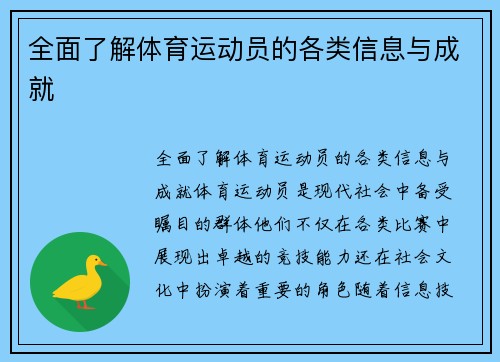 全面了解体育运动员的各类信息与成就

全面了解体育运动员的各类信息与成就体育运动员是现代社会中备受瞩目的群体他们不仅在各类比赛中展现出卓越的竞技能力还在社会文化中扮演着重要的角色随着信息技